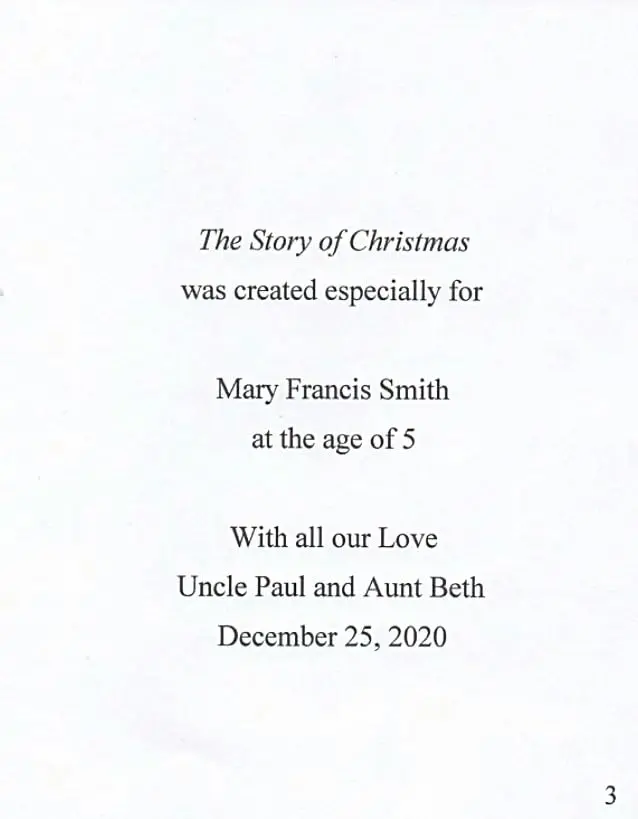 The Story of Christmas
was created especially for

Mary Francis Smith
at the age of 5

With all our Love
Uncle Paul and Aunt Beth
December 25, 2020

3